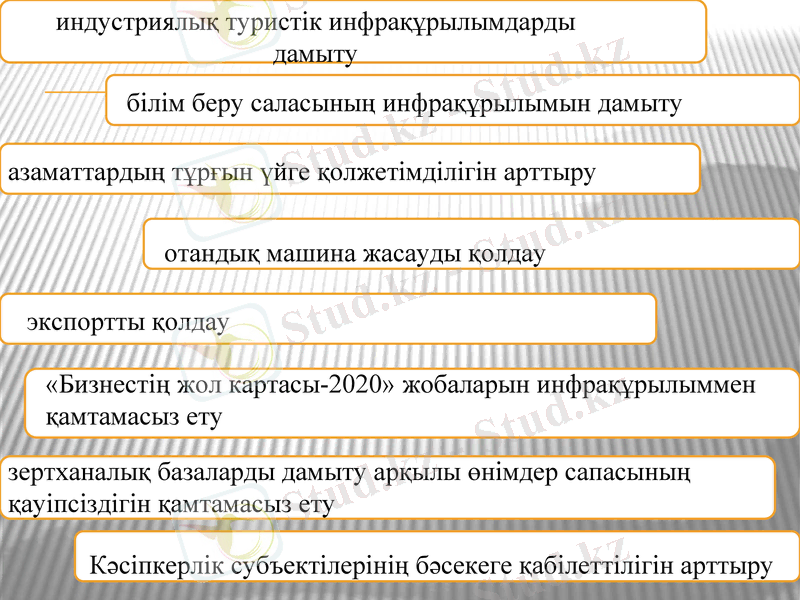 индустриялық туристік инфрақұрылымдарды дамыту

білім беру саласының инфрақұрылымын дамыту

азаматтардың тұрғын үйге қолжетімділігін арттыру

отандық машина жасауды қолдау

экспортты қолдау

«Бизнестің жол картасы-2020» жобаларын инфрақұрылыммен қамтамасыз ету

зертханалық базаларды дамыту арқылы өнімдер сапасының қауіпсіздігін қамтамасыз ету

Кәсіпкерлік субъектілерінің бәсекеге қабілеттілігін арттыру

Stud.kz